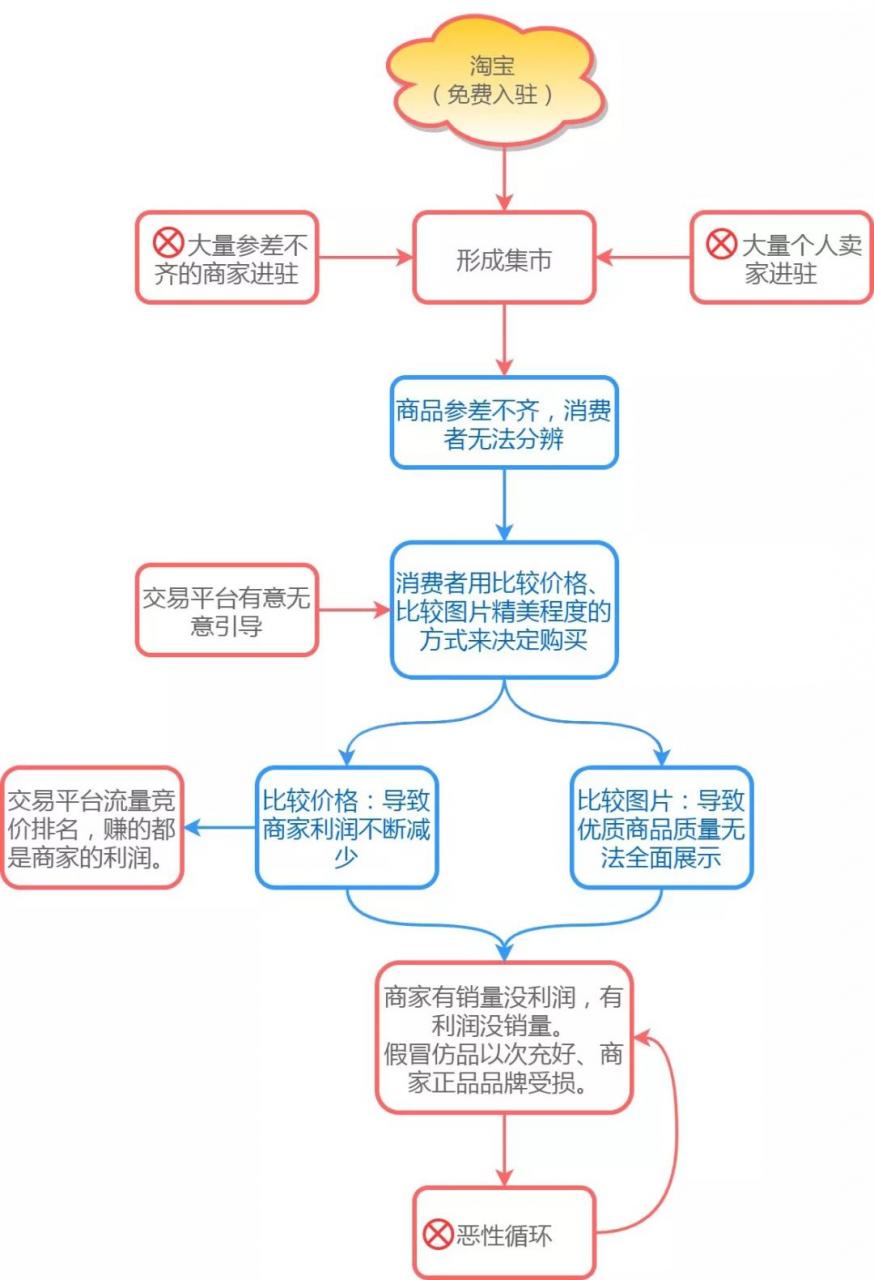 淘宝
（免费入驻）

大量参差不齐的商家进驻

形成集市

大量个人卖家进驻

商品参差不齐，消费者无法分辨

交易平台有意无意引导

消费者用比较价格、比较图片精美程度的方式来决定购买

交易平台流量竞价排名，赚的都是商家的利润。

比较价格：导致商家利润不断减少

比较图片：导致优质商品质量无法全面展示

商家有销量没利润，有利润没销量。
假冒仿品以次充好、商家正品品牌受损。

恶性循环